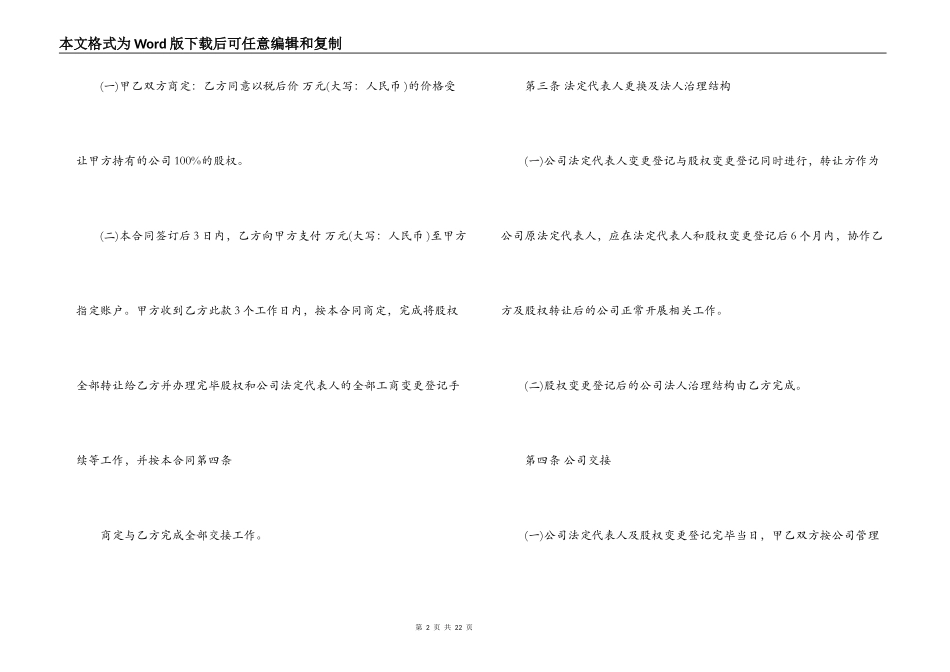 本文格式为Word版下载后可任意编辑和复制

(一)甲乙双方商定：乙方同意以税后价 万元(大写：人民币)的价格受让甲方持有的公司100%的股权。

(二)本合同签订后3日内，乙方向甲方支付 万元(大写：人民币)至甲方指定账户。甲方收到乙方此款3个工作日内，按本合同商定，完成将股权全部转让给乙方并办理完毕股权和公司法定代表人的全部工商变更登记手续等工作，并按本合同第四条

商定与乙方完成全部交接工作。

第三条 法定代表人更换及法人治理结构

(一)公司法定代表人变更登记与股权变更登记同时进行，转让方作为公司原法定代表人，应在法定代表人和股权变更登记后6个月内，协作乙方及股权转让后的公司正常开展相关工作。

(二)股权变更登记后的公司法人治理结构由乙方完成。

第四条 公司交接

(一)公司法定代表人及股权变更登记完毕当日，甲乙双方按公司管理

第 2 页 共 22 页